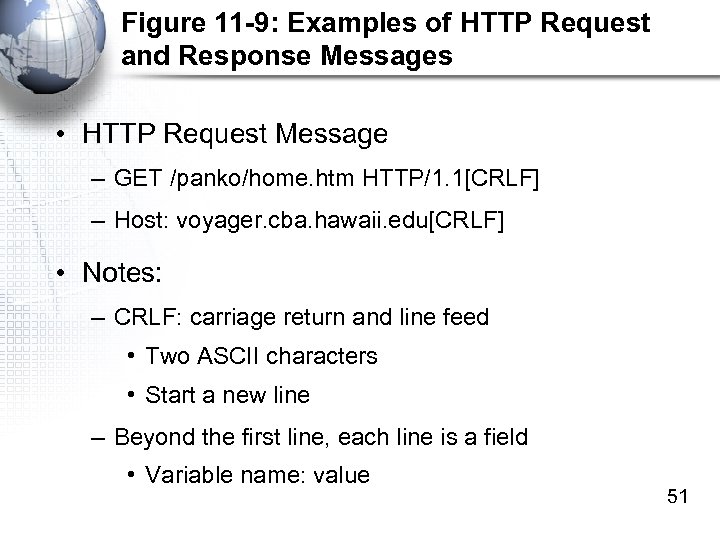 Figure 11-9: Examples of HTTP Request and Response Messages

• HTTP Request Message

– GET /panko/home.htm HTTP/1.1[CRLF]

– Host: voyager.cba.hawaii.edu[CRLF]

• Notes:

– CRLF: carriage return and line feed

• Two ASCII characters

• Start a new line

– Beyond the first line, each line is a field

• Variable name: value

51